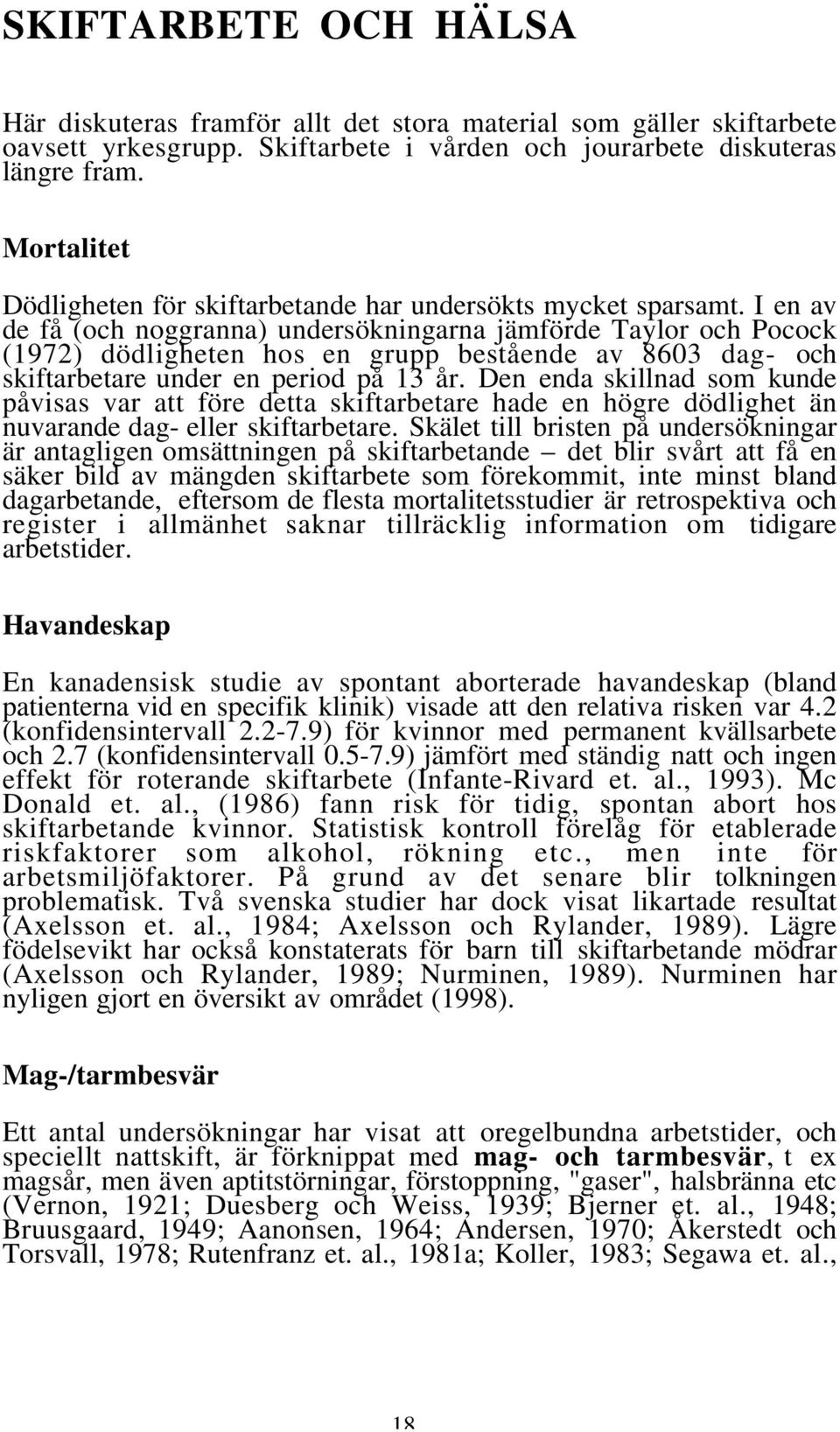 SKIFTARBETE OCH HÄLSA

Här diskuteras framför allt det stora material som gäller skiftarbete oavsett yrkesgrupp. Skiftarbete i vården och jourarbete diskuteras längre fram.

Mortalitet

Dödligheten för skiftarbetande har undersökts mycket sparsamt. I en av de få (och noggranna) undersökningarna jämförde Taylor och Pocock (1972) dödligheten hos en grupp bestående av 8603 dag- och skiftarbetare under en period på 13 år. Den enda skillnad som kunde påvisas var att före detta skiftarbetare hade en högre dödlighet än nuvarande dag- eller skiftarbetare. Skälet till bristen på undersökningar är antagligen omsättningen på skiftarbetande – det blir svårt att få en säker bild av mängden skiftarbete som förekommit, inte minst bland dagarbetande, eftersom de flesta mortalitetsstudier är retrospektiva och register i allmänhet saknar tillräcklig information om tidigare arbetstider.

Havandeskap

En kanadensisk studie av spontant aborterade havandeskap (bland patienterna vid en specifik klinik) visade att den relativa risken var 4.2 (konfidensintervall 2.2-7.9) för kvinnor med permanent kvällsarbete och 2.7 (konfidensintervall 0.5-7.9) jämfört med ständig natt och ingen effekt för roterande skiftarbete (Infante-Rivard et. al., 1993). Mc Donald et. al., (1986) fann risk för tidig, spontan abort hos skiftarbetande kvinnor. Statistisk kontroll förelåg för etablerade riskfaktorer som alkohol, rökning etc., men inte för arbetsmiljöfaktorer. På grund av det senare blir tolkningen problematisk. Två svenska studier har dock visat likartade resultat (Axelsson et. al., 1984; Axelsson och Rylander, 1989). Lägre födelsevikt har också konstaterats för barn till skiftarbetande mödrar (Axelsson och Rylander, 1989; Nurminen, 1989). Nurminen har nyligen gjort en översikt av området (1998).

Mag-/tarmbesvär

Ett antal undersökningar har visat att oregelbundna arbetstider, och speciellt nattskift, är förknippat med mag- och tarmbesvär, t ex magsår, men även aptitstörningar, förstoppning, "gaser", halsbränna etc (Vernon, 1921; Duesberg och Weiss, 1939; Bjerner et. al., 1948; Bruusgaard, 1949; Aanonsen, 1964; Andersen, 1970; Åkerstedt och Torsvall, 1978; Rutenfranz et. al., 1981a; Koller, 1983; Segawa et. al.,

18